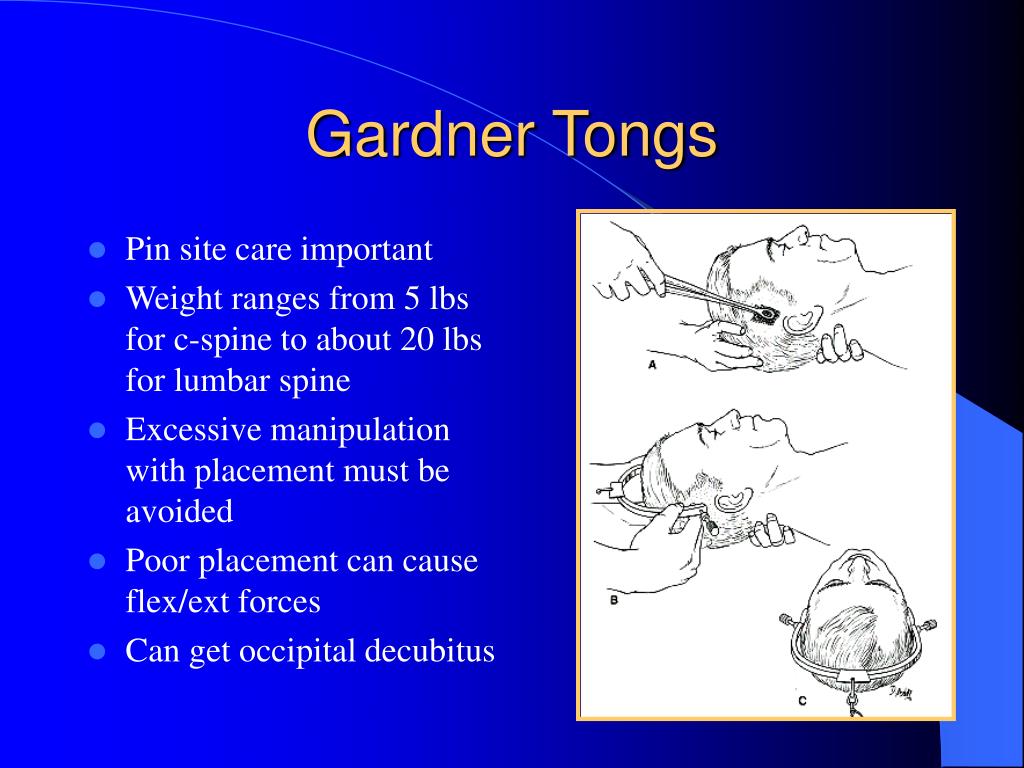 Gardner Tongs

- Pin site care important
- Weight ranges from 5 lbs for c-spine to about 20 lbs for lumbar spine
- Excessive manipulation with placement must be avoided
- Poor placement can cause flex/ext forces
- Can get occipital decubitus

A

B

C